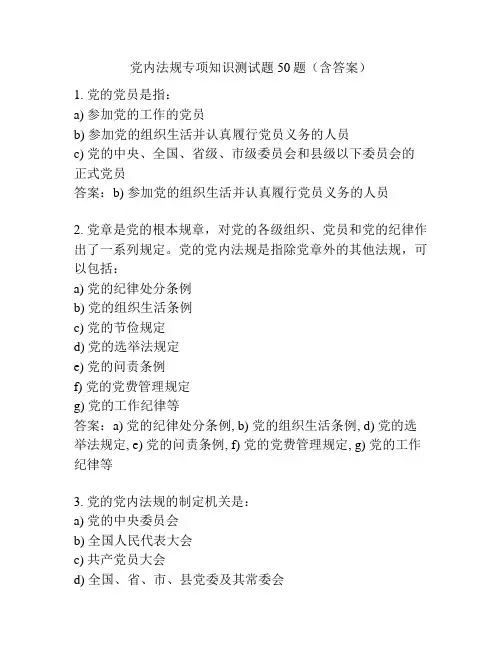 党内法规专项知识测试题 50 题（含答案）

1. 党的党员是指：
a) 参加党的工作的党员
b) 参加党的组织生活并认真履行党员义务的人员
c) 党的中央、全国、省级、市级委员会和县级以下委员会的正式党员
答案：b) 参加党的组织生活并认真履行党员义务的人员

2. 党章是党的根本规章，对党的各级组织、党员和党的纪律作出了一系列规定。党的党内法规是指除党章外的其他法规，可以包括：
a) 党的纪律处分条例
b) 党的组织生活条例
c) 党的节俭规定
d) 党的选举法规定
e) 党的问责条例
f) 党的党费管理规定
g) 党的工作纪律等
答案：a) 党的纪律处分条例, b) 党的组织生活条例, d) 党的选举法规定, e) 党的问责条例, f) 党的党费管理规定, g) 党的工作纪律等

3. 党的党内法规的制定机关是：
a) 党的中央委员会
b) 全国人民代表大会
c) 共产党员大会
d) 全国、省、市、县党委及其常委会